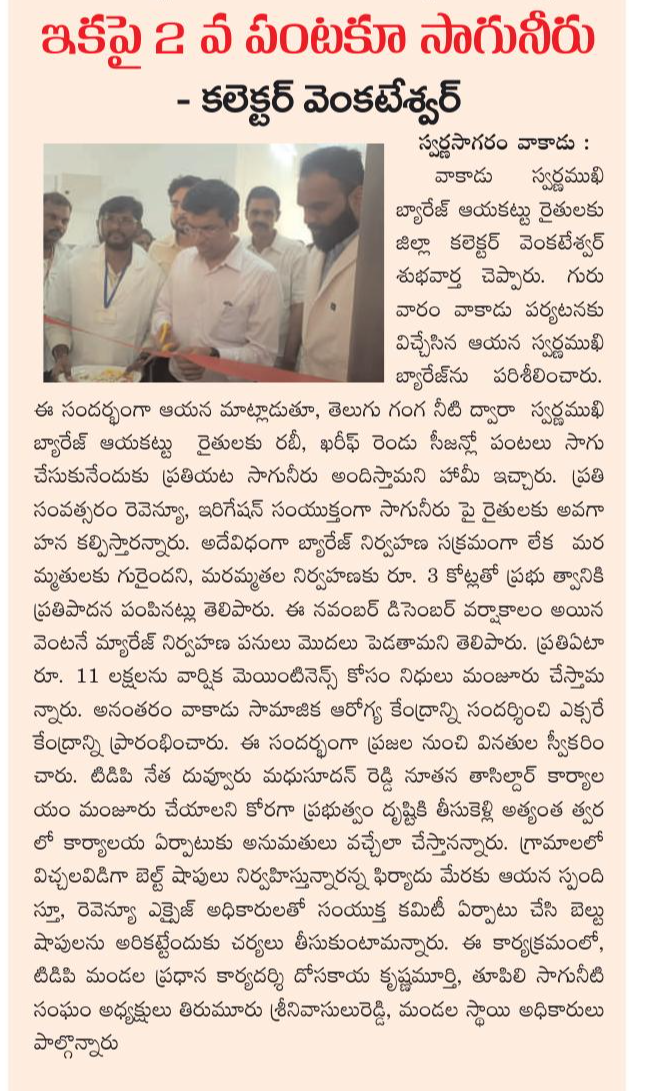 ఇకపై 2 వ పంటకూ సాగునీరు

- కలెక్టర్ వెంకటేశ్వర్

స్వర్ణసాగరం వాకాడు : వాకాడు స్వర్ణముఖి బ్యారేజ్ ఆయకట్టు రైతులకు జిల్లా కలెక్టర్ వెంకటేశ్వర్ శుభవార్త చెప్పారు. గురువారం వాకాడు పర్యటనకు విచ్చేసిన ఆయన స్వర్ణముఖి బ్యారేజ్‌ను పరిశీలించారు. ఈ సందర్భంగా ఆయన మాట్లాడుతూ, తెలుగు గంగ నీటి ద్వారా స్వర్ణముఖి బ్యారేజ్ ఆయకట్టు రైతులకు రబీ, ఖరీఫ్ రెండు సీజన్లో పంటలు సాగు చేసుకునేందుకు ప్రతియట సాగునీరు అందిస్తామని హామీ ఇచ్చారు. ప్రతి సంవత్సరం రెవెన్యూ, ఇరిగేషన్ సంయుక్తంగా సాగునీరు పై రైతులకు అవగాహన కల్పిస్తారన్నారు. అదేవిధంగా బ్యారేజ్ నిర్వహణ సక్రమంగా లేక మరమ్మతులకు గురైందని, మరమ్మతుల నిర్వహణకు రూ. 3 కోట్లతో ప్రభుత్వానికి ప్రతిపాదన పంపినట్లు తెలిపారు. ఈ నవంబర్ డిసెంబర్ వర్షాకాలం అయిన వెంటనే మ్యారేజ్ నిర్వహణ పనులు మొదలు పెడతామని తెలిపారు. ప్రతిఏటా రూ. 11 లక్షలను వార్షిక మెయింటినెన్స్ కోసం నిధులు మంజూరు చేస్తామన్నారు. అనంతరం వాకాడు సామాజిక ఆరోగ్య కేంద్రాన్ని సందర్శించి ఎక్సరే కేంద్రాన్ని ప్రారంభించారు. ఈ సందర్భంగా ప్రజల నుంచి వినతుల స్వీకరించారు. టిడిపి నేత దువ్వూరు మధుసూదన్ రెడ్డి నూతన తాసిల్దార్ కార్యాలయం మంజూరు చేయాలని కోరగా ప్రభుత్వం దృష్టికి తీసుకెళ్లి అత్యంత త్వరలో కార్యాలయ ఏర్పాటుకు అనుమతులు వచ్చేలా చేస్తానన్నారు. గ్రామాలలో విచ్చలవిడిగా బెల్ట్ షాపులు నిర్వహిస్తున్నారన్న ఫిర్యాదు మేరకు ఆయన స్పందిస్తూ, రెవెన్యూ ఎక్సైజ్ అధికారులతో సంయుక్త కమిటీ ఏర్పాటు చేసి బెల్టు షాపులను అరికట్టేందుకు చర్యలు తీసుకుంటామన్నారు. ఈ కార్యక్రమంలో, టిడిపి మండల ప్రధాన కార్యదర్శి దోసకాయ కృష్ణమూర్తి, తూపిలి సాగునీటి సంఘం అధ్యక్షులు తిరుమూరు శ్రీనివాసులురెడ్డి, మండల స్థాయి అధికారులు పాల్గొన్నారు